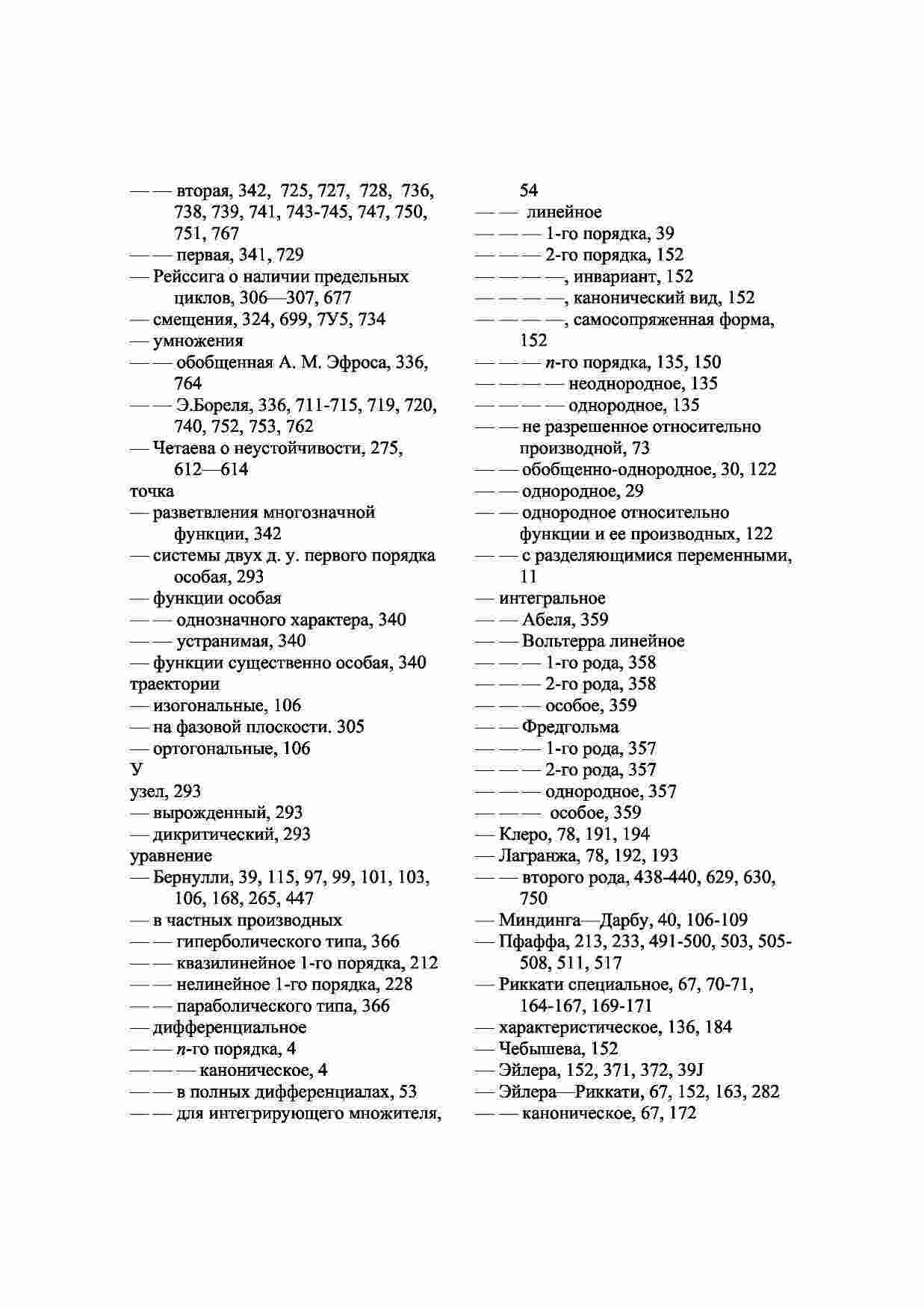 — — вторая, 342, 725, 727, 728, 736, 738, 739, 741, 743-745, 747, 750, 751, 767
— — первая, 341, 729
— Рейссига о наличии предельных циклов, 306—307, 677
— смещения, 324, 699, 7У5, 734
— умножения
— — обобщенная А. М. Эфроса, 336, 764
— — Э.Бореля, 336, 711-715, 719, 720, 740, 752, 753, 762
— Четаева о неустойчивости, 275, 612—614
точка
— разветвления многозначной функции, 342
— системы двух д. у. первого порядка особая, 293
— функции особая
— — однозначного характера, 340
— — устранимая, 340
— функции существенно особая, 340
траектории
— изогональные, 106
— на фазовой плоскости. 305
— ортогональные, 106
У
узел, 293
— вырожденный, 293
— дикритический, 293
уравнение
— Бернулли, 39, 115, 97, 99, 101, 103, 106, 168, 265, 447
— в частных производных
— — гиперболического типа, 366
— — квазилинейное 1-го порядка, 212
— — нелинейное 1-го порядка, 228
— — параболического типа, 366
— дифференциальное
— — $n$-го порядка, 4
— — — каноническое, 4
— — в полных дифференциалах, 53
— — для интегрирующего множителя, 54
— — линейное
— — — 1-го порядка, 39
— — — 2-го порядка, 152
— — — —, инвариант, 152
— — — —, канонический вид, 152
— — — —, самосопряженная форма, 152
— — — $n$-го порядка, 135, 150
— — — — неоднородное, 135
— — — — однородное, 135
— — не разрешенное относительно производной, 73
— — обобщенно-однородное, 30, 122
— — однородное, 29
— — однородное относительно функции и ее производных, 122
— — с разделяющимися переменными, 11
— интегральное
— — Абеля, 359
— — Вольтерра линейное
— — — 1-го рода, 358
— — — 2-го рода, 358
— — — особое, 359
— — Фредгольма
— — — 1-го рода, 357
— — — 2-го рода, 357
— — — однородное, 357
— — — особое, 359
— Клеро, 78, 191, 194
— Лагранжа, 78, 192, 193
— — второго рода, 438-440, 629, 630, 750
— Миндинга—Дарбу, 40, 106-109
— Пфаффа, 213, 233, 491-500, 503, 505-508, 511, 517
— Риккати специальное, 67, 70-71, 164-167, 169-171
— характеристическое, 136, 184
— Чебышева, 152
— Эйлера, 152, 371, 372, 39J
— Эйлера—Риккати, 67, 152, 163, 282
— — каноническое, 67, 172